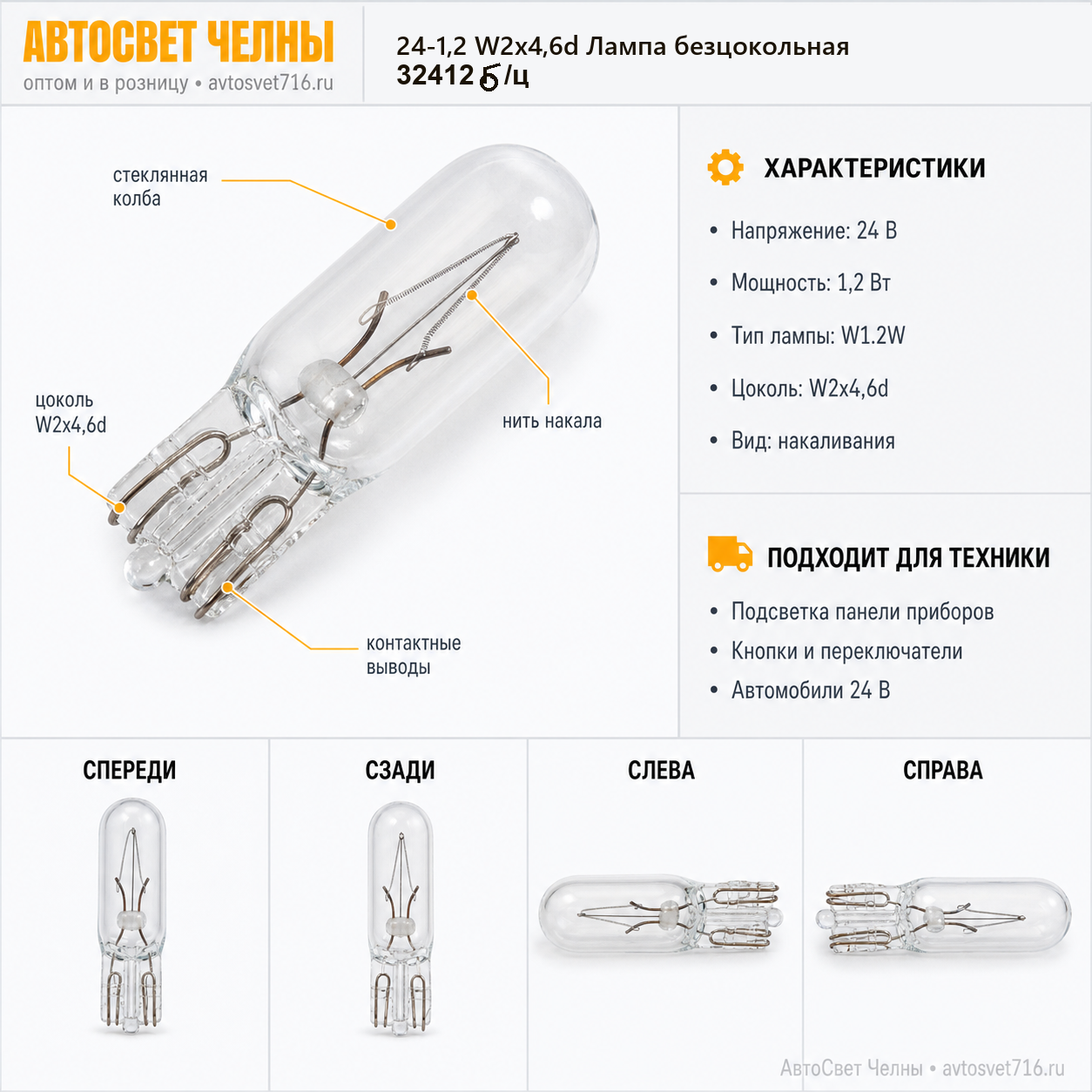 АВТОСВЕТ ЧЕЛНЫ
оптом и в розницу • avtosvet716.ru

24-1,2 W2x4,6d Лампа безцокольная
32412 б/ц

стеклянная колба

цоколь W2x4,6d

нить накала

контактные выводы

ХАРАКТЕРИСТИКИ

• Напряжение: 24 В
• Мощность: 1,2 Вт
• Тип лампы: W1.2W
• Цоколь: W2x4,6d
• Вид: накаливания

ПОДХОДИТ ДЛЯ ТЕХНИКИ

• Подсветка панели приборов
• Кнопки и переключатели
• Автомобили 24 В

СПЕРЕДИ

СЗАДИ

СЛЕВА

СПРАВА

АвтоСвет Челны • avtosvet716.ru